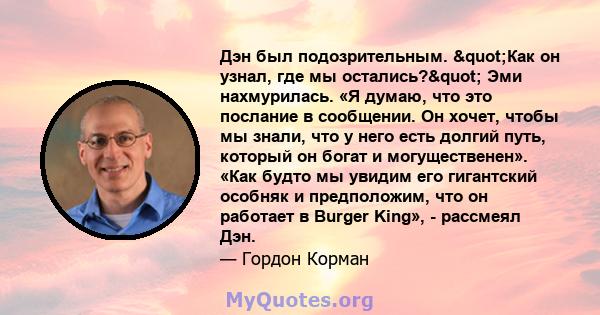 Дэн был подозрительным. &quot;Как он узнал, где мы остались?&quot; Эми нахмурилась. «Я думаю, что это послание в сообщении. Он хочет, чтобы мы знали, что у него есть долгий путь, который он богат и могущественен». «Как будто мы увидим его гигантский особняк и предположим, что он работает в Burger King», - рассмеял Дэн.

— Гордон Корман

MyQuotes.org